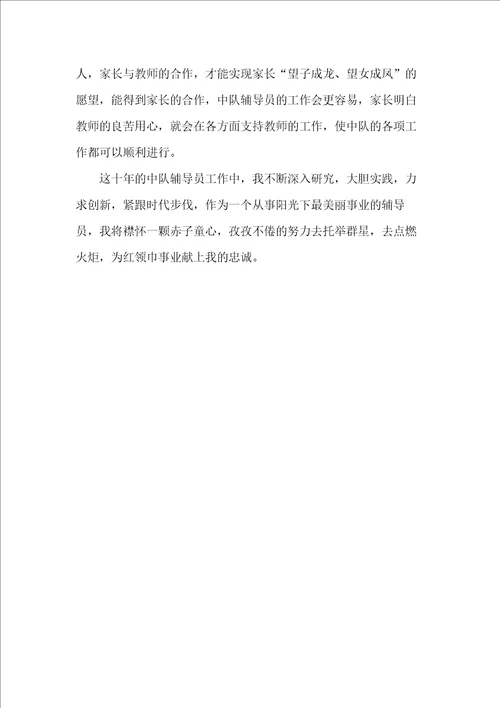 人，家长与教师的合作，才能实现家长“望子成龙、望女成凤”的愿望，能得到家长的合作，中队辅导员的工作会更容易，家长明白教师的良苦用心，就会在各方面支持教师的工作，使中队的各项工作都可以顺利进行。

这十年的中队辅导员工作中，我不断深入研究，大胆实践，力求创新，紧跟时代步伐，作为一个从事阳光下最美丽事业的辅导员，我将襟怀一颗赤子童心，孜孜不倦的努力去托举群星，去点燃火炬，为红领巾事业献上我的忠诚。